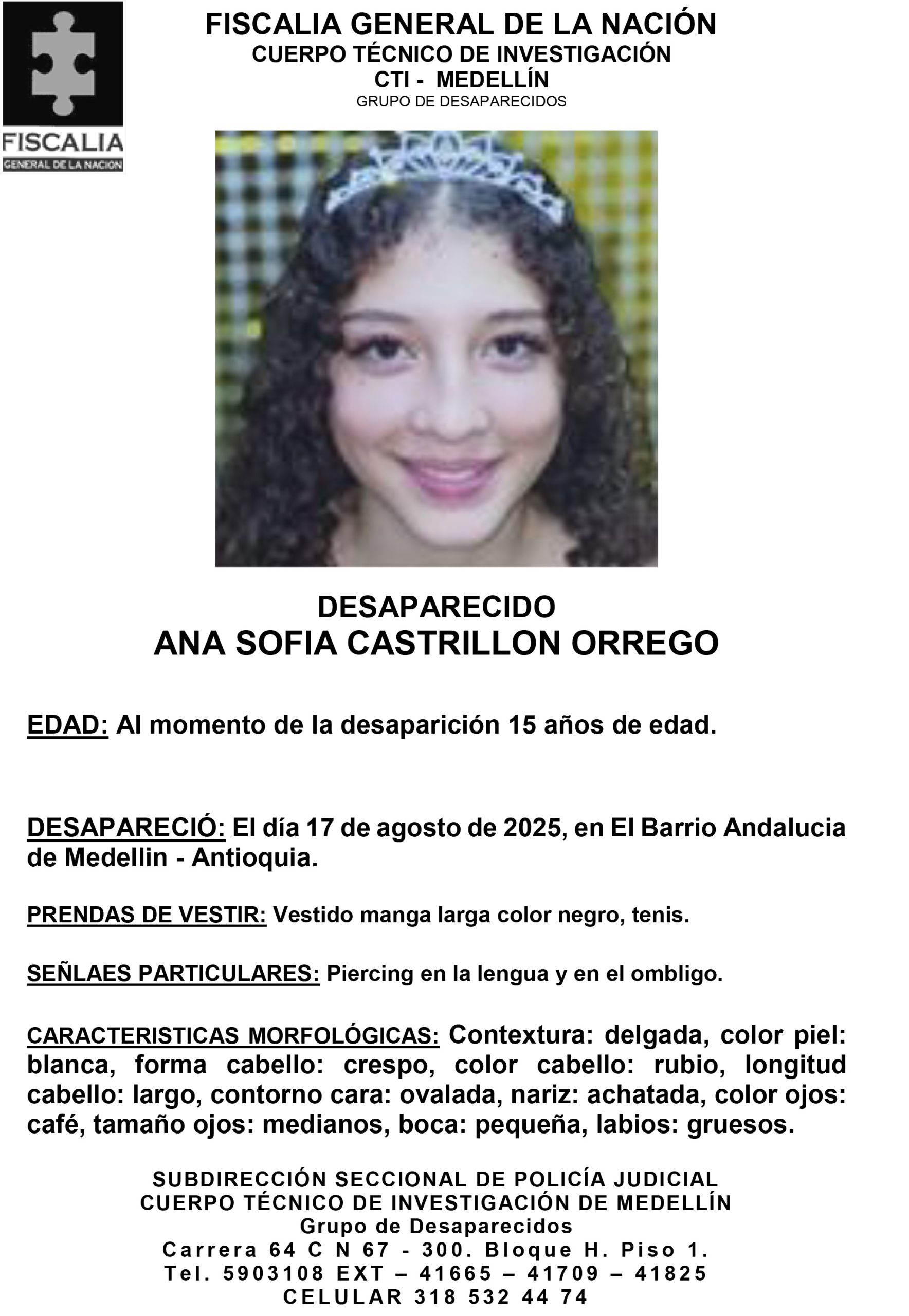 FISCALIA
GENERAL DE LA NACION

FISCALIA GENERAL DE LA NACIÓN
CUERPO TÉCNICO DE INVESTIGACIÓN
CTI - MEDELLÍN
GRUPO DE DESAPARECIDOS

DESAPARECIDO
ANA SOFIA CASTRILLON ORREGO

EDAD: Al momento de la desaparición 15 años de edad.

DESAPARECIÓ: El día 17 de agosto de 2025, en El Barrio Andalucia de Medellin - Antioquia.

PRENDAS DE VESTIR: Vestido manga larga color negro, tenis.

SEÑLAES PARTICULARES: Piercing en la lengua y en el ombligo.

CARACTERISTICAS MORFOLÓGICAS: Contextura: delgada, color piel: blanca, forma cabello: crespo, color cabello: rubio, longitud cabello: largo, contorno cara: ovalada, nariz: achatada, color ojos: café, tamaño ojos: medianos, boca: pequeña, labios: gruesos.

SUBDIRECCIÓN SECCIONAL DE POLICÍA JUDICIAL
CUERPO TÉCNICO DE INVESTIGACIÓN DE MEDELLÍN
Grupo de Desaparecidos
Carrera 64 C N 67 - 300. Bloque H. Piso 1.
Tel. 5903108 EXT – 41665 – 41709 – 41825
CELULAR 318 532 44 74